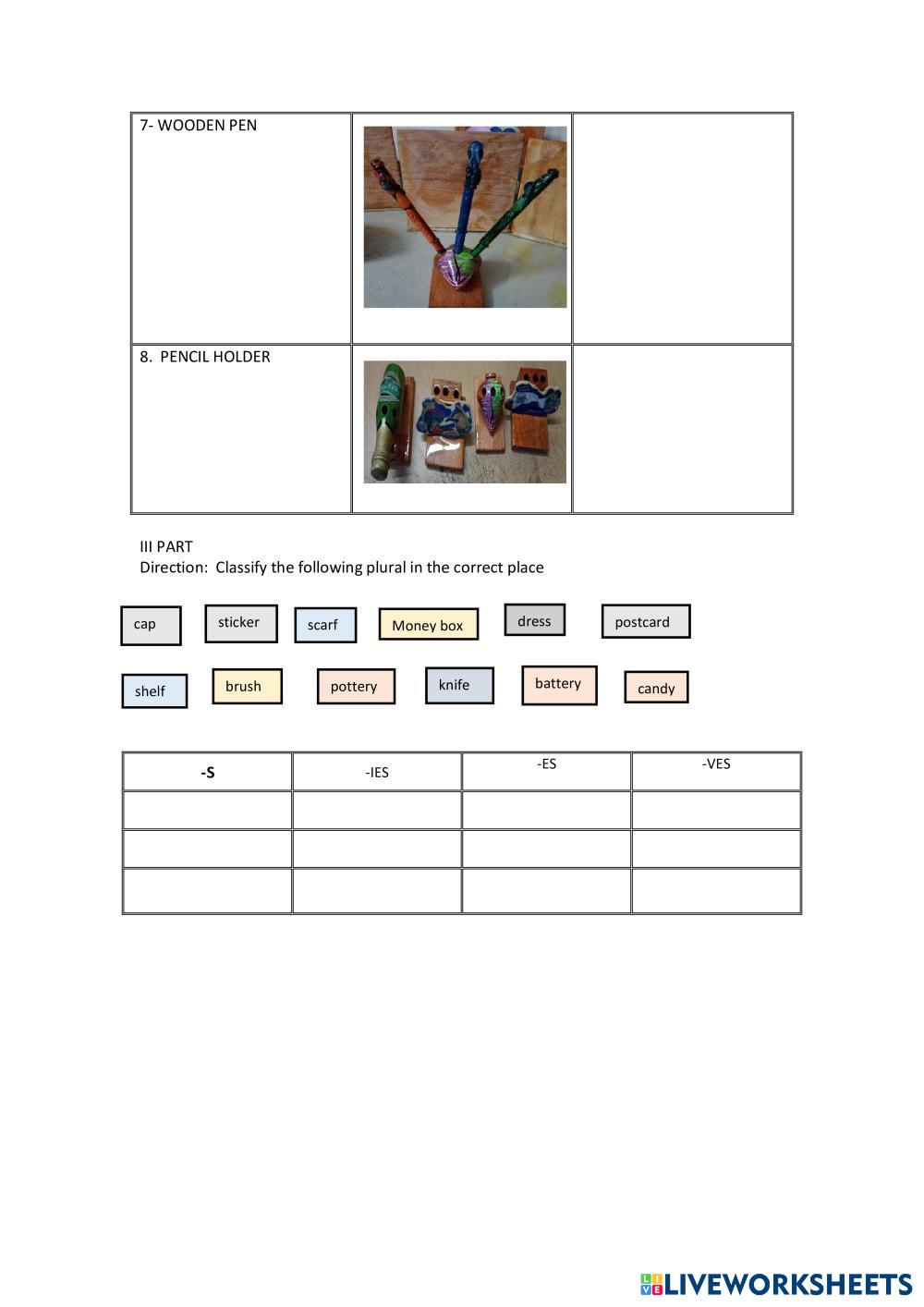 | 7- WOODEN PEN | | |
|---|---|---|
| 8. PENCIL HOLDER | | |

III PART
Direction: Classify the following plural in the correct place

cap sticker scarf Money box dress postcard

shelf brush pottery knife battery candy

| -S | -IES | -ES | -VES |
|---|---|---|---|
| | | | |
| | | | |
| | | | |

LIVEWORKSHEETS